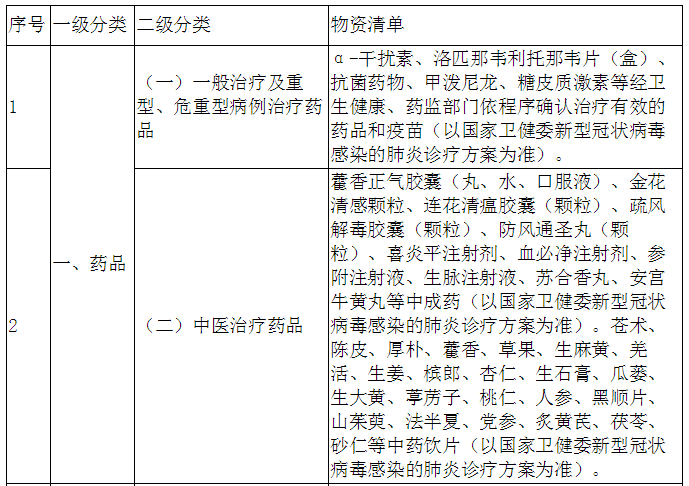 | 序号 | 一级分类 | 二级分类 | 物资清单 |
|---|---|---|---|
| 1 | 一、药品 | （一）一般治疗及重型、危重型病例治疗药品 | α-干扰素、洛匹那韦利托那韦片（盒）、抗菌药物、甲泼尼龙、糖皮质激素等经卫生健康、药监部门依程序确认治疗有效的药品和疫苗（以国家卫健委新型冠状病毒感染的肺炎诊疗方案为准）。 |
| 2 |  | （二）中医治疗药品 | 藿香正气胶囊（丸、水、口服液）、金花清感颗粒、连花清瘟胶囊（颗粒）、疏风解毒胶囊（颗粒）、防风通圣丸（颗粒）、喜炎平注射剂、血必净注射剂、参附注射液、生脉注射液、苏合香丸、安宫牛黄丸等中成药（以国家卫健委新型冠状病毒感染的肺炎诊疗方案为准）。苍术、陈皮、厚朴、藿香、草果、生麻黄、羌活、生姜、槟郎、杏仁、生石膏、瓜蒌、生大黄、葶苈子、桃仁、人参、黑顺片、山茱萸、法半夏、党参、炙黄芪、茯苓、砂仁等中药饮片（以国家卫健委新型冠状病毒感染的肺炎诊疗方案为准）。 |